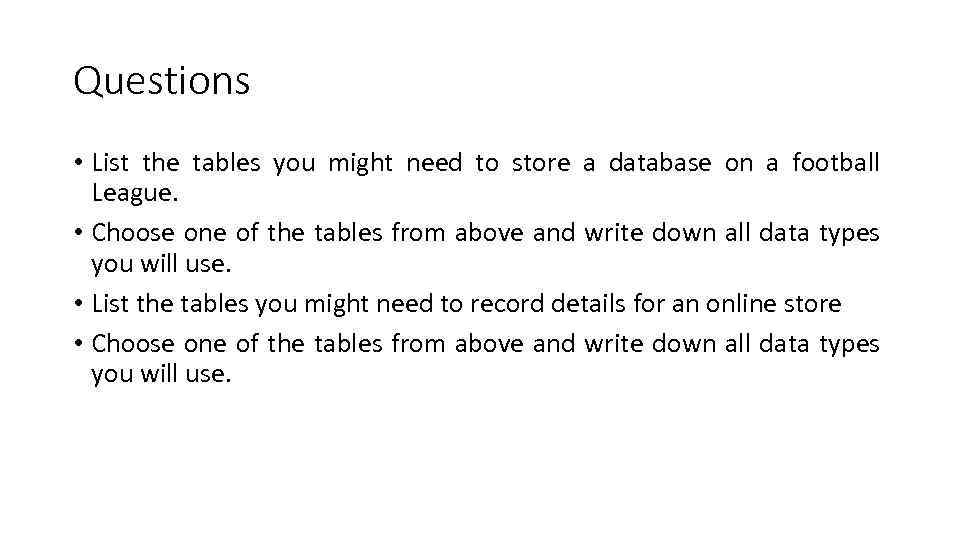 Questions

• List the tables you might need to store a database on a football League.
• Choose one of the tables from above and write down all data types you will use.
• List the tables you might need to record details for an online store
• Choose one of the tables from above and write down all data types you will use.